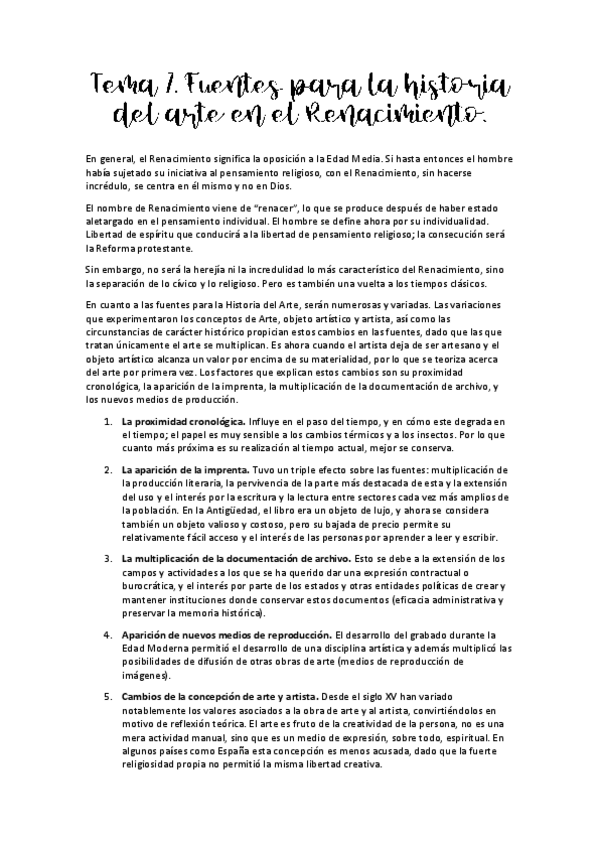 Tema 7. Fuentes para la historia del arte en el Renacimiento.

En general, el Renacimiento significa la oposición a la Edad Media. Si hasta entonces el hombre había sujetado su iniciativa al pensamiento religioso, con el Renacimiento, sin hacerse incrédulo, se centra en él mismo y no en Dios.

El nombre de Renacimiento viene de "renacer", lo que se produce después de haber estado aletargado en el pensamiento individual. El hombre se define ahora por su individualidad. Libertad de espíritu que conducirá a la libertad de pensamiento religioso; la consecución será la Reforma protestante.

Sin embargo, no será la herejía ni la incredulidad lo más característico del Renacimiento, sino la separación de lo cívico y lo religioso. Pero es también una vuelta a los tiempos clásicos.

En cuanto a las fuentes para la Historia del Arte, serán numerosas y variadas. Las variaciones que experimentaron los conceptos de Arte, objeto artístico y artista, así como las circunstancias de carácter histórico propician estos cambios en las fuentes, dado que las que tratan únicamente el arte se multiplican. Es ahora cuando el artista deja de ser artesano y el objeto artístico alcanza un valor por encima de su materialidad, por lo que se teoriza acerca del arte por primera vez. Los factores que explican estos cambios son su proximidad cronológica, la aparición de la imprenta, la multiplicación de la documentación de archivo, y los nuevos medios de producción.

1. **La proximidad cronológica.** Influye en el paso del tiempo, y en cómo este degrada en el tiempo; el papel es muy sensible a los cambios térmicos y a los insectos. Por lo que cuanto más próxima es su realización al tiempo actual, mejor se conserva.

2. **La aparición de la imprenta.** Tuvo un triple efecto sobre las fuentes: multiplicación de la producción literaria, la pervivencia de la parte más destacada de esta y la extensión del uso y el interés por la escritura y la lectura entre sectores cada vez más amplios de la población. En la Antigüedad, el libro era un objeto de lujo, y ahora se considera también un objeto valioso y costoso, pero su bajada de precio permite su relativamente fácil acceso y el interés de las personas por aprender a leer y escribir.

3. **La multiplicación de la documentación de archivo.** Esto se debe a la extensión de los campos y actividades a los que se ha querido dar una expresión contractual o burocrática, y el interés por parte de los estados y otras entidades políticas de crear y mantener instituciones donde conservar estos documentos (eficacia administrativa y preservar la memoria histórica).

4. **Aparición de nuevos medios de reproducción.** El desarrollo del grabado durante la Edad Moderna permitió el desarrollo de una disciplina artística y además multiplicó las posibilidades de difusión de otras obras de arte (medios de reproducción de imágenes).

5. **Cambios de la concepción de arte y artista.** Desde el siglo XV han variado notablemente los valores asociados a la obra de arte y al artista, convirtiéndolos en motivo de reflexión teórica. El arte es fruto de la creatividad de la persona, no es una mera actividad manual, sino que es un medio de expresión, sobre todo, espiritual. En algunos países como España esta concepción es menos acusada, dado que la fuerte religiosidad propia no permitió la misma libertad creativa.